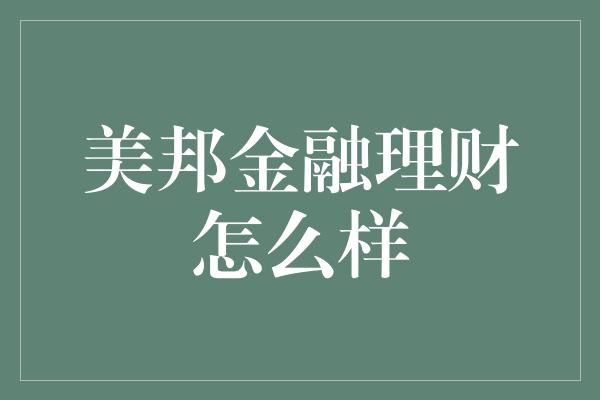 美邦金融理财怎么样